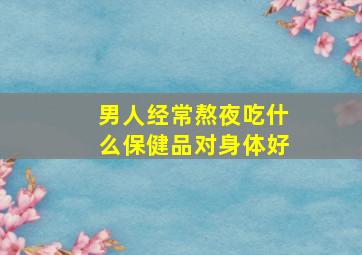 男人经常熬夜吃什么保健品对身体好